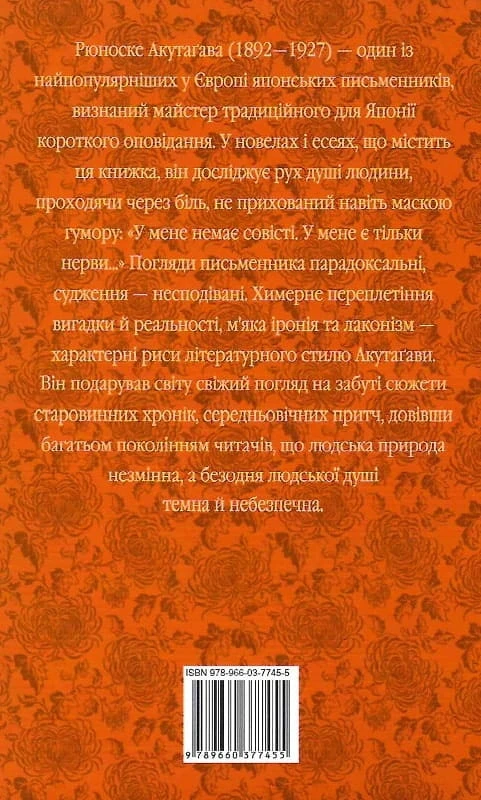 Рюноске Акутаґава (1892—1927) — один із найпопулярніших у Європі японських письменників, визнаний майстер традиційного для Японії короткого оповідання. У новелах і есеях, що містить ця книжка, він досліджує рух душі людини, проходячи через біль, не прихований навіть маскою гумору: «У мене немає совісті. У мене є тільки нерви...» Погляди письменника парадоксальні, судження — несподівані. Химерне переплетіння вигадки й реальності, м'яка іронія та лаконізм — характерні риси літературного стилю Акутаґави. Він подарував світу свіжий погляд на забуті сюжети старовинних хронік, середньовічних притч, довівши багатьом поколінням читачів, що людська природа незмінна, а безодня людської душі темна й небезпечна.

ISBN 978-966-03-7745-5

9 789660 377455